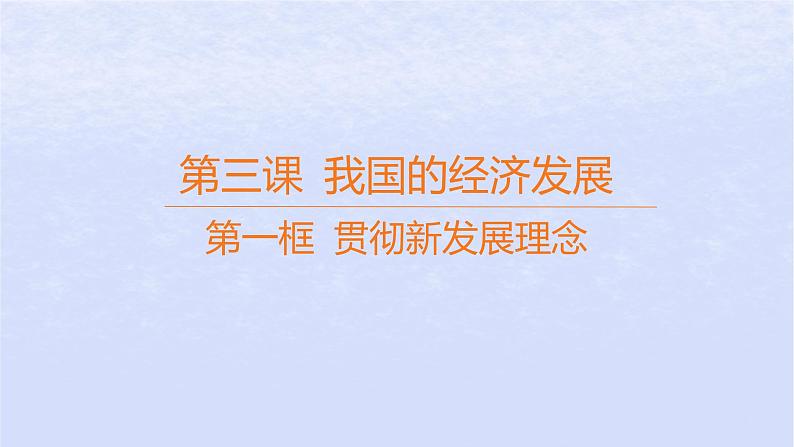 第三课 我国的经济发展

第一框 贯彻新发展理念